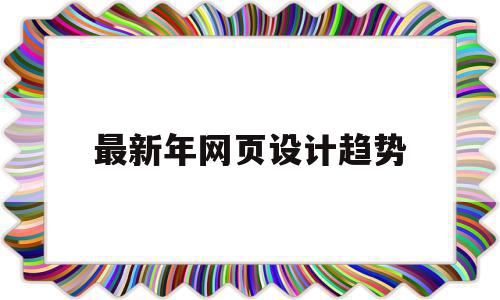 最新年网页设计趋势